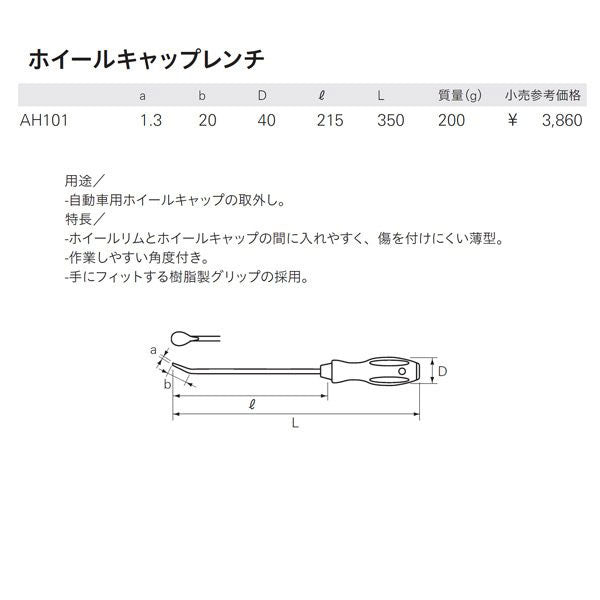 ホイールキャップレンチ

| | a | b | D | ℓ | L | 質量(g) | 小売参考価格 |
|---|---|---|---|---|---|---|---|
| AH101 | 1.3 | 20 | 40 | 215 | 350 | 200 | ¥ 3,860 |

用途／
-自動車用ホイールキャップの取外し。
特長／
-ホイールリムとホイールキャップの間に入れやすく、傷を付けにくい薄型。
-作業しやすい角度付き。
-手にフィットする樹脂製グリップの採用。

a
b
D
ℓ
L